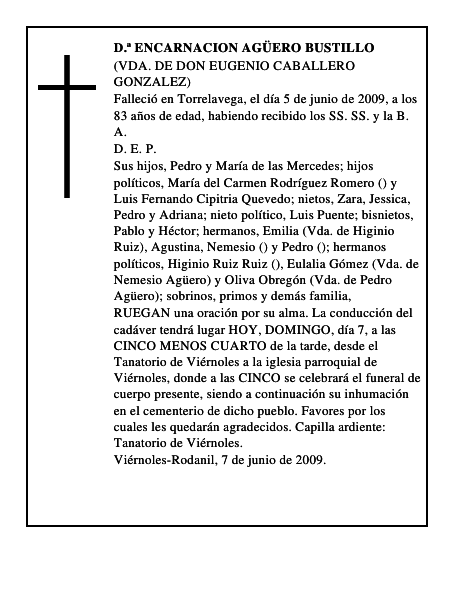 D.ª ENCARNACION AGÜERO BUSTILLO
(VDA. DE DON EUGENIO CABALLERO GONZALEZ)
Falleció en Torrelavega, el día 5 de junio de 2009, a los 83 años de edad, habiendo recibido los SS. SS. y la B. A.
D. E. P.
Sus hijos, Pedro y María de las Mercedes; hijos políticos, María del Carmen Rodríguez Romero () y Luis Fernando Cipitria Quevedo; nietos, Zara, Jessica, Pedro y Adriana; nieto político, Luis Puente; bisnietos, Pablo y Héctor; hermanos, Emilia (Vda. de Higinio Ruiz), Agustina, Nemesio () y Pedro (); hermanos políticos, Higinio Ruiz Ruiz (), Eulalia Gómez (Vda. de Nemesio Agüero) y Oliva Obregón (Vda. de Pedro Agüero); sobrinos, primos y demás familia,
RUEGAN una oración por su alma. La conducción del cadáver tendrá lugar HOY, DOMINGO, día 7, a las CINCO MENOS CUARTO de la tarde, desde el Tanatorio de Viérnoles a la iglesia parroquial de Viérnoles, donde a las CINCO se celebrará el funeral de cuerpo presente, siendo a continuación su inhumación en el cementerio de dicho pueblo. Favores por los cuales les quedarán agradecidos. Capilla ardiente: Tanatorio de Viérnoles.
Viérnoles-Rodanil, 7 de junio de 2009.